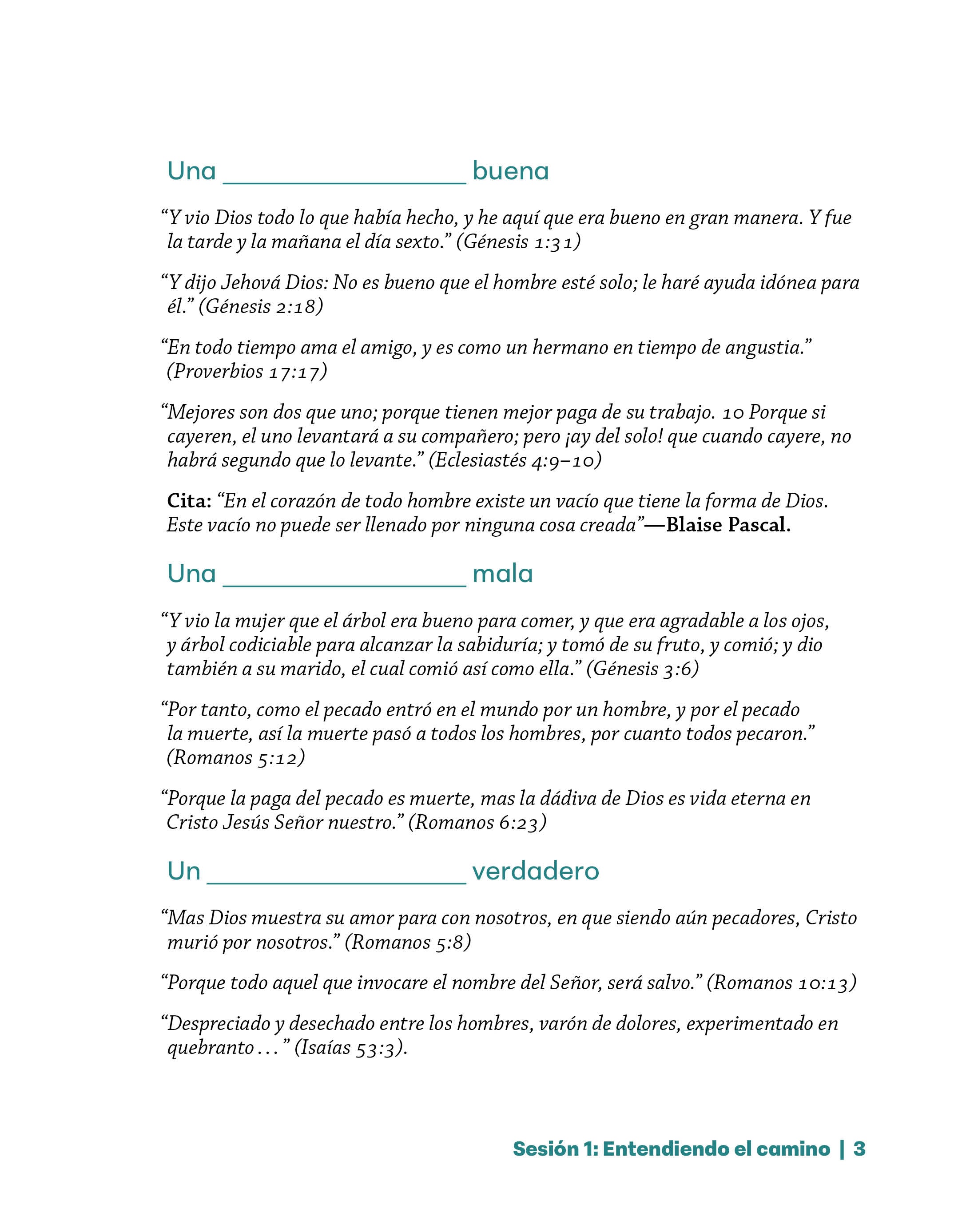 Una ____ buena

"Y vio Dios todo lo que había hecho, y he aquí que era bueno en gran manera. Y fue la tarde y la mañana el día sexto." (Génesis 1:31)

"Y dijo Jehová Dios: No es bueno que el hombre esté solo; le haré ayuda idónea para él." (Génesis 2:18)

"En todo tiempo ama el amigo, y es como un hermano en tiempo de angustia." (Proverbios 17:17)

"Mejores son dos que uno; porque tienen mejor paga de su trabajo. 10 Porque si cayeren, el uno levantará a su compañero; pero ¡ay del solo! que cuando cayere, no habrá segundo que lo levante." (Eclesiastés 4:9–10)

Cita: "En el corazón de todo hombre existe un vacío que tiene la forma de Dios. Este vacío no puede ser llenado por ninguna cosa creada"—Blaise Pascal.

Una ____ mala

"Y vio la mujer que el árbol era bueno para comer, y que era agradable a los ojos, y árbol codiciable para alcanzar la sabiduría; y tomó de su fruto, y comió; y dio también a su marido, el cual comió así como ella." (Génesis 3:6)

"Por tanto, como el pecado entró en el mundo por un hombre, y por el pecado la muerte, así la muerte pasó a todos los hombres, por cuanto todos pecaron." (Romanos 5:12)

"Porque la paga del pecado es muerte, mas la dádiva de Dios es vida eterna en Cristo Jesús Señor nuestro." (Romanos 6:23)

Un ____ verdadero

"Mas Dios muestra su amor para con nosotros, en que siendo aún pecadores, Cristo murió por nosotros." (Romanos 5:8)

"Porque todo aquel que invocare el nombre del Señor, será salvo." (Romanos 10:13)

"Despreciado y desechado entre los hombres, varón de dolores, experimentado en quebranto . . . " (Isaías 53:3).

Sesión 1: Entendiendo el camino | 3